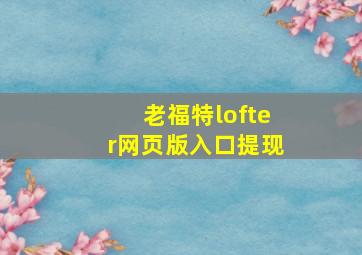 老福特lofter网页版入口提现